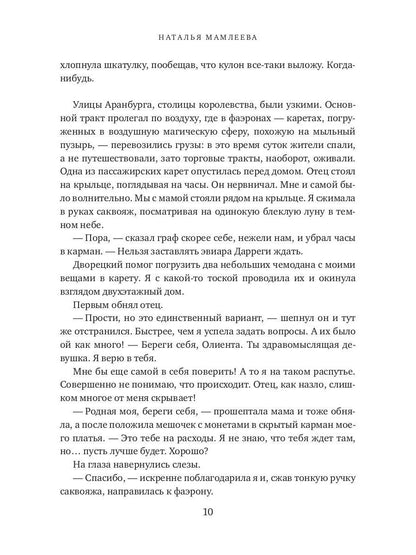 НАТАЛЬЯ МАМЛЕЕВА

хлопнула шкатулку, пообещав, что кулон все-таки выложу. Когда-нибудь.

Улицы Аранбурга, столицы королевства, были узкими. Основной тракт пролегал по воздуху, где в фаэронах — каретах, погруженных в воздушную магическую сферу, похожую на мыльный пузырь, — перевозились грузы: в это время суток жители спали, а не путешествовали, зато торговые тракты, наоборот, оживали. Одна из пассажирских карет опустилась перед домом. Отец стоял на крыльце, поглядывая на часы. Он нервничал. Мне и самой было волнительно. Мы с мамой стояли рядом на крыльце. Я сжимала в руках саквояж, посматривая на одинокую блеклую луну в темном небе.

— Пора, — сказал граф скорее себе, нежели нам, и убрал часы в карман. — Нельзя заставлять эвиара Дарреги ждать.

Дворецкий помог погрузить два небольших чемодана с моими вещами в карету. Я с какой-то тоской проводила их и окинула взглядом двухэтажный дом.

Первым обнял отец.

— Прости, но это единственный вариант, — шепнул он и тут же отстранился. Быстрее, чем я успела задать вопросы. А их было ой как много! — Береги себя, Олиента. Ты здравомыслящая девушка. Я верю в тебя.

Мне бы еще самой в себя поверить! А то я на таком распутье. Совершенно не понимаю, что происходит. Отец, как назло, слишком многое от меня скрывает!

— Родная моя, береги себя, — прошептала мама и тоже обняла, а после положила мешочек с монетами в скрытый карман моего платья. — Это тебе на расходы. Я не знаю, что тебя ждет там, но… пусть лучше будет. Хорошо?

На глаза навернулись слезы.

— Спасибо, — искренне поблагодарила я и, сжав тонкую ручку саквояжа, направилась к фаэрону.

10